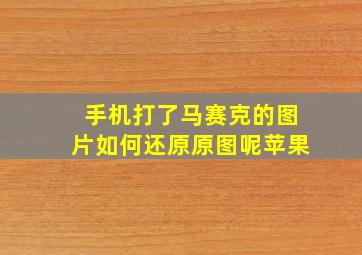 手机打了马赛克的图片如何还原原图呢苹果